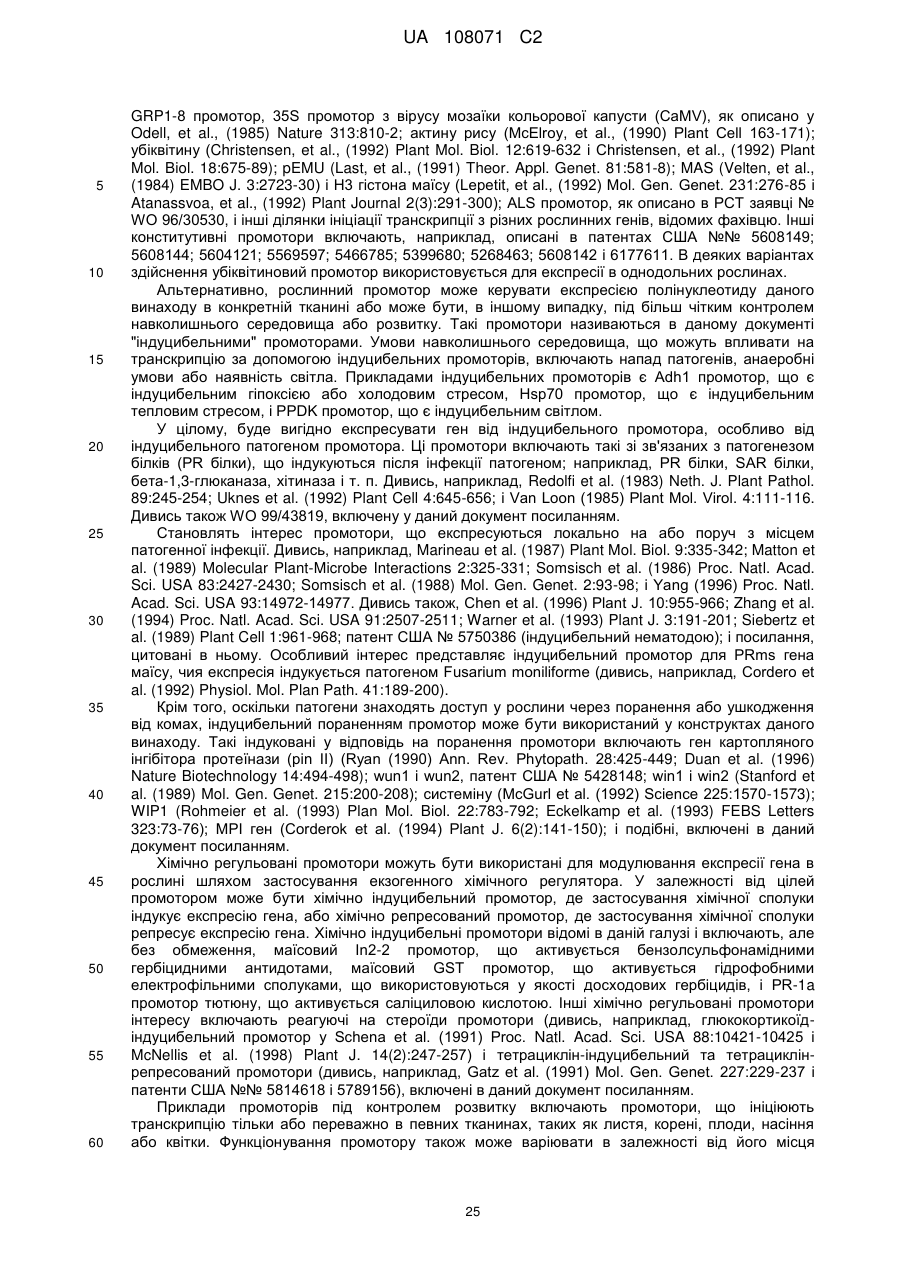 UA 108071 C2

GRP1-8 промотор, 35S промотор з вірусу мозаїки кольорової капусти (CaMV), як описано у Odell, et al., (1985) Nature 313:810-2; актину рису (McElroy, et al., (1990) Plant Cell 163-171); убіквітину (Christensen, et al., (1992) Plant Mol. Biol. 12:619-632 і Christensen, et al., (1992) Plant Mol. Biol. 18:675-89); pEMU (Last, et al., (1991) Theor. Appl. Genet. 81:581-8); MAS (Velten, et al., (1984) EMBO J. 3:2723-30) і H3 гістона маїсу (Lepetit, et al., (1992) Mol. Gen. Genet. 231:276-85 і Atanassvoa, et al., (1992) Plant Journal 2(3):291-300); ALS промотор, як описано в PCT заявці № WO 96/30530, і інші ділянки ініціації транскрипції з різних рослинних генів, відомих фахівцю. Інші конститутивні промотори включають, наприклад, описані в патентах США №№ 5608149; 5608144; 5604121; 5569597; 5466785; 5399680; 5268463; 5608142 і 6177611. В деяких варіантах здійснення убіквітиновий промотор використовується для експресії в однодольних рослинах.

Альтернативно, рослинний промотор може керувати експресією полінуклеотиду даного винаходу в конкретній тканині або може бути, в іншому випадку, під більш чітким контролем навколишнього середовища або розвитку. Такі промотори називаються в даному документі "індуцибельними" промоторами. Умови навколишнього середовища, що можуть впливати на транскрипцію за допомогою індуцибельних промоторів, включають напад патогенів, анаеробні умови або наявність світла. Прикладами індуцибельних промоторів є Adh1 промотор, що є індуцибельним гіпоксією або холодовим стресом, Hsp70 промотор, що є індуцибельним тепловим стресом, і PPDK промотор, що є індуцибельним світлом.

У цілому, буде вигідно експресувати ген від індуцибельного промотора, особливо від індуцибельного патогеном промотора. Ці промотори включають такі зі зв'язаних з патогенезом білків (PR білки), що індукуються після інфекції патогеном; наприклад, PR білки, SAR білки, бета-1,3-глюканаза, хітиназа і т. п. Дивись, наприклад, Redolfi et al. (1983) Neth. J. Plant Pathol. 89:245-254; Uknes et al. (1992) Plant Cell 4:645-656; і Van Loon (1985) Plant Mol. Virol. 4:111-116. Дивись також WO 99/43819, включену у даний документ посиланням.

Становлять інтерес промотори, що експресуються локально на або поруч з місцем патогенної інфекції. Дивись, наприклад, Marineau et al. (1987) Plant Mol. Biol. 9:335-342; Matton et al. (1989) Molecular Plant-Microbe Interactions 2:325-331; Somsisch et al. (1986) Proc. Natl. Acad. Sci. USA 83:2427-2430; Somsisch et al. (1988) Mol. Gen. Genet. 2:93-98; і Yang (1996) Proc. Natl. Acad. Sci. USA 93:14972-14977. Дивись також, Chen et al. (1996) Plant J. 10:955-966; Zhang et al. (1994) Proc. Natl. Acad. Sci. USA 91:2507-2511; Warner et al. (1993) Plant J. 3:191-201; Siebertz et al. (1989) Plant Cell 1:961-968; патент США № 5750386 (індуцибельний нематодою); і посилання, цитовані в ньому. Особливий інтерес представляє індуцибельний промотор для PRms гена маїсу, чия експресія індукується патогеном Fusarium moniliforme (дивись, наприклад, Cordero et al. (1992) Physiol. Mol. Plan Path. 41:189-200).

Крім того, оскільки патогени знаходять доступ у рослини через поранення або ушкодження від комах, індуцибельний пораненням промотор може бути використаний у конструктах даного винаходу. Такі індуковані у відповідь на поранення промотори включають ген картопляного інгібітора протеїнази (pin II) (Ryan (1990) Ann. Rev. Phytopath. 28:425-449; Duan et al. (1996) Nature Biotechnology 14:494-498); wun1 і wun2, патент США № 5428148; win1 і win2 (Stanford et al. (1989) Mol. Gen. Genet. 215:200-208); системіну (McGurl et al. (1992) Science 225:1570-1573); WIP1 (Rohmeier et al. (1993) Plan Mol. Biol. 22:783-792; Eckelkamp et al. (1993) FEBS Letters 323:73-76); MPI ген (Corderok et al. (1994) Plant J. 6(2):141-150); і подібні, включені в даний документ посиланням.

Хімічно регульовані промотори можуть бути використані для модулювання експресії гена в рослині шляхом застосування екзогенного хімічного регулятора. У залежності від цілей промотором може бути хімічно індуцибельний промотор, де застосування хімічної сполуки індукує експресію гена, або хімічно репресований промотор, де застосування хімічної сполуки репресує експресію гена. Хімічно індуцибельні промотори відомі в даній галузі і включають, але без обмеження, маїсовий In2-2 промотор, що активується бензолсульфонамідними гербіцидними антидотами, маїсовий GST промотор, що активується гідрофобними електрофільними сполуками, що використовуються у якості досходових гербіцидів, і PR-1a промотор тютюну, що активується саліциловою кислотою. Інші хімічно регульовані промотори інтересу включають реагуючі на стероїди промотори (дивись, наприклад, глюкокортикоїд-індуцибельний промотор у Schena et al. (1991) Proc. Natl. Acad. Sci. USA 88:10421-10425 і McNellis et al. (1998) Plant J. 14(2):247-257) і тетрациклін-індуцибельний та тетрациклін-репресований промотори (дивись, наприклад, Gatz et al. (1991) Mol. Gen. Genet. 227:229-237 і патенти США №№ 5814618 і 5789156), включені в даний документ посиланням.

Приклади промоторів під контролем розвитку включають промотори, що ініціюють транскрипцію тільки або переважно в певних тканинах, таких як листя, корені, плоди, насіння або квітки. Функціонування промотору також може варіювати в залежності від його місця

5
10
15
20
25
30
35
40
45
50
55
60

25